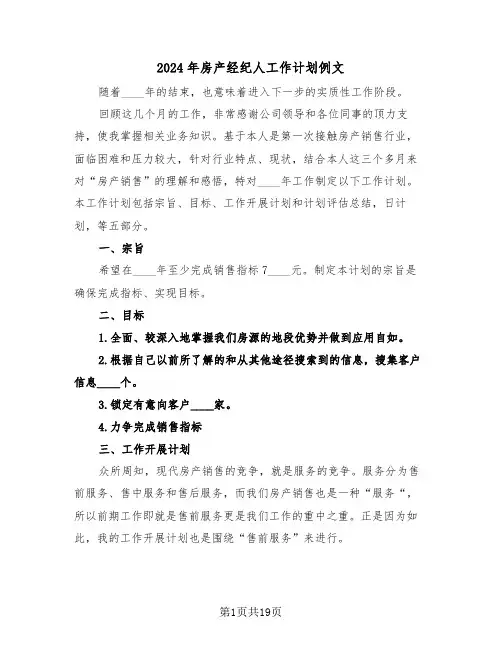 2024年房产经纪人工作计划例文

随着____年的结束，也意味着进入下一步的实质性工作阶段。

回顾这几个月的工作，非常感谢公司领导和各位同事的顶力支持，使我掌握相关业务知识。基于本人是第一次接触房产销售行业，面临困难和压力较大，针对行业特点、现状，结合本人这三个多月来对“房产销售”的理解和感悟，特对____年工作制定以下工作计划。本工作计划包括宗旨、目标、工作开展计划和计划评估总结，日计划，等五部分。

一、宗旨

希望在____年至少完成销售指标7____元。制定本计划的宗旨是确保完成指标、实现目标。

二、目标

1.全面、较深入地掌握我们房源的地段优势并做到应用自如。

2.根据自己以前所了解的和从其他途径搜索到的信息，搜集客户信息____个。

3.锁定有意向客户____家。

4.力争完成销售指标

三、工作开展计划

众所周知，现代房产销售的竞争，就是服务的竞争。服务分为售前服务、售中服务和售后服务，而我们房产销售也是一种“服务“，所以前期工作即就是售前服务更是我们工作的重中之重。正是因为如此，我的工作开展计划也是围绕“售前服务”来进行。

第1页共19页